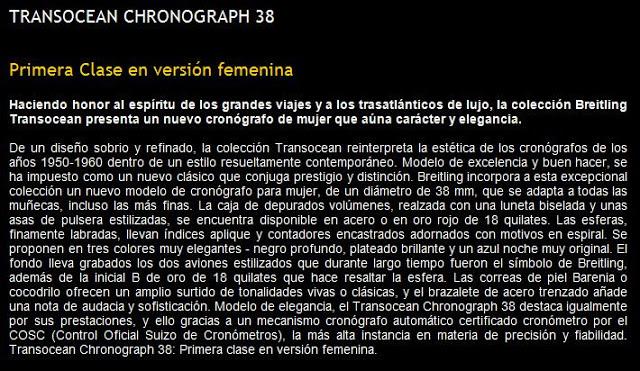 TRANSOCEAN CHRONOGRAPH 38

Primera Clase en versión femenina

Haciendo honor al espíritu de los grandes viajes y a los trasatlánticos de lujo, la colección Breitling Transocean presenta un nuevo cronógrafo de mujer que aúna carácter y elegancia.

De un diseño sobrio y refinado, la colección Transocean reinterpreta la estética de los cronógrafos de los años 1950-1960 dentro de un estilo resueltamente contemporáneo. Modelo de excelencia y buen hacer, se ha impuesto como un nuevo clásico que conjuga prestigio y distinción. Breitling incorpora a esta excepcional colección un nuevo modelo de cronógrafo para mujer, de un diámetro de 38 mm, que se adapta a todas las muñecas, incluso las más finas. La caja de depurados volúmenes, realzada con una luneta biselada y unas asas de pulsera estilizadas, se encuentra disponible en acero o en oro rojo de 18 quilates. Las esferas, finamente labradas, llevan índices aplique y contadores encastrados adornados con motivos en espiral. Se proponen en tres colores muy elegantes - negro profundo, plateado brillante y un azul noche muy original. El fondo lleva grabados los dos aviones estilizados que durante largo tiempo fueron el símbolo de Breitling, además de la inicial B de oro de 18 quilates que hace resaltar la esfera. Las correas de piel Barenia o cocodrilo ofrecen un amplio surtido de tonalidades vivas o clásicas, y el brazalete de acero trenzado añade una nota de audacia y sofisticación. Modelo de elegancia, el Transocean Chronograph 38 destaca igualmente por sus prestaciones, y ello gracias a un mecanismo cronógrafo automático certificado cronómetro por el COSC (Control Oficial Suizo de Cronómetros), la más alta instancia en materia de precisión y fiabilidad. Transocean Chronograph 38: Primera clase en versión femenina.